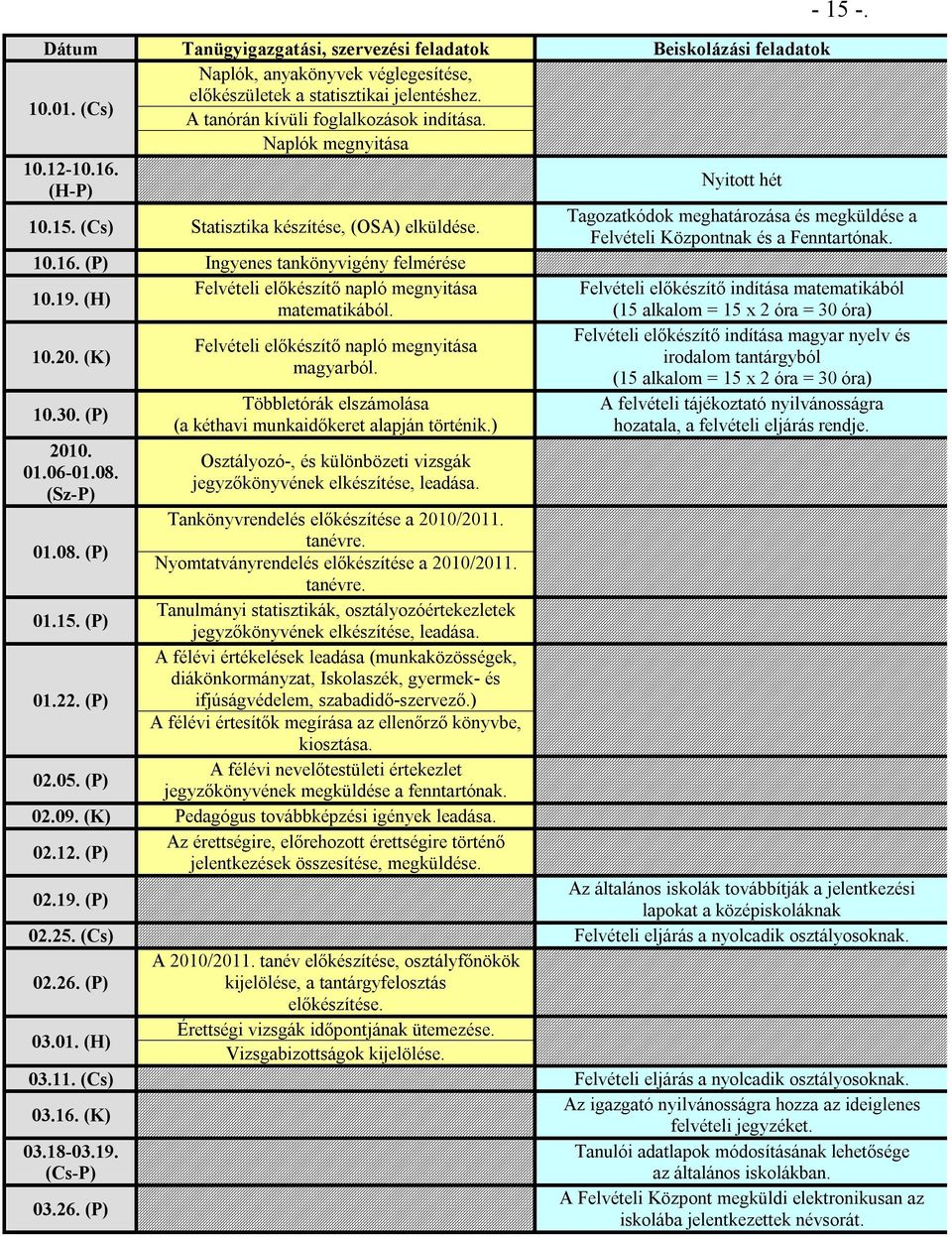 - 15 -.

| Dátum | Tanügyigazgatási, szervezési feladatok | Beiskolázási feladatok |
|---|---|---|
| 10.01. (Cs) | Naplók, anyakönyvek véglegesítése, előkészületek a statisztikai jelentéshez. A tanórán kívüli foglalkozások indítása. Naplók megnyitása | |
| 10.12-10.16. (H-P) | | Nyitott hét |
| 10.15. (Cs) | Statisztika készítése, (OSA) elküldése. | Tagozatkódok meghatározása és megküldése a Felvételi Központnak és a Fenntartónak. |
| 10.16. (P) | Ingyenes tankönyvigény felmérése | |
| 10.19. (H) | Felvételi előkészítő napló megnyitása matematikából. | Felvételi előkészítő indítása matematikából (15 alkalom = 15 x 2 óra = 30 óra) |
| 10.20. (K) | Felvételi előkészítő napló megnyitása magyarból. | Felvételi előkészítő indítása magyar nyelv és irodalom tantárgyból (15 alkalom = 15 x 2 óra = 30 óra) |
| 10.30. (P) | Többletórák elszámolása (a kéthavi munkaidőkeret alapján történik.) | A felvételi tájékoztató nyilvánosságra hozatala, a felvételi eljárás rendje. |
| 2010. 01.06-01.08. (Sz-P) | Osztályozó-, és különbözeti vizsgák jegyzőkönyvének elkészítése, leadása. | |
| 01.08. (P) | Tankönyvrendelés előkészítése a 2010/2011. tanévre. Nyomtatványrendelés előkészítése a 2010/2011. tanévre. | |
| 01.15. (P) | Tanulmányi statisztikák, osztályozóértekezletek jegyzőkönyvének elkészítése, leadása. | |
| 01.22. (P) | A félévi értékelések leadása (munkaközösségek, diákönkormányzat, Iskolaszék, gyermek- és ifjúságvédelem, szabadidő-szervező.) A félévi értesítők megírása az ellenőrző könyvbe, kiosztása. | |
| 02.05. (P) | A félévi nevelőtestületi értekezlet jegyzőkönyvének megküldése a fenntartónak. | |
| 02.09. (K) | Pedagógus továbbképzési igények leadása. | |
| 02.12. (P) | Az érettségire, előrehozott érettségire történő jelentkezések összesítése, megküldése. | |
| 02.19. (P) | | Az általános iskolák továbbítják a jelentkezési lapokat a középiskoláknak |
| 02.25. (Cs) | | Felvételi eljárás a nyolcadik osztályosoknak. |
| 02.26. (P) | A 2010/2011. tanév előkészítése, osztályfőnökök kijelölése, a tantárgyfelosztás előkészítése. | |
| 03.01. (H) | Érettségi vizsgák időpontjának ütemezése. Vizsgabizottságok kijelölése. | |
| 03.11. (Cs) | | Felvételi eljárás a nyolcadik osztályosoknak. |
| 03.16. (K) | | Az igazgató nyilvánosságra hozza az ideiglenes felvételi jegyzéket. |
| 03.18-03.19. (Cs-P) | | Tanulói adatlapok módosításának lehetősége az általános iskolákban. |
| 03.26. (P) | | A Felvételi Központ megküldi elektronikusan az iskolába jelentkezettek névsorát. |